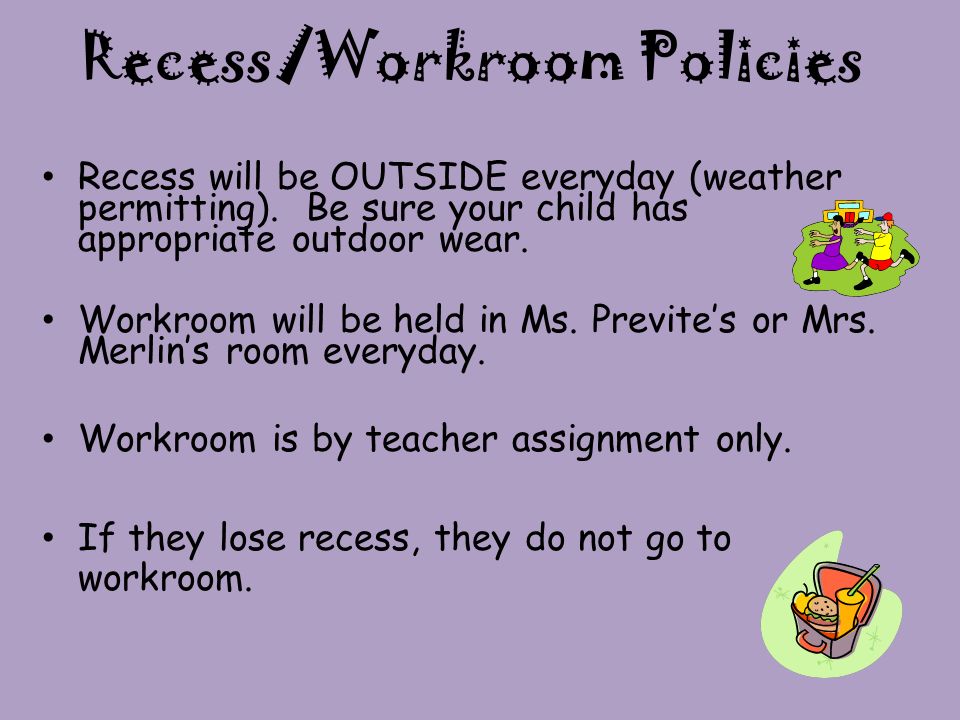 Recess/Workroom Policies

• Recess will be OUTSIDE everyday (weather permitting). Be sure your child has appropriate outdoor wear.

• Workroom will be held in Ms. Previte's or Mrs. Merlin's room everyday.

• Workroom is by teacher assignment only.

• If they lose recess, they do not go to workroom.